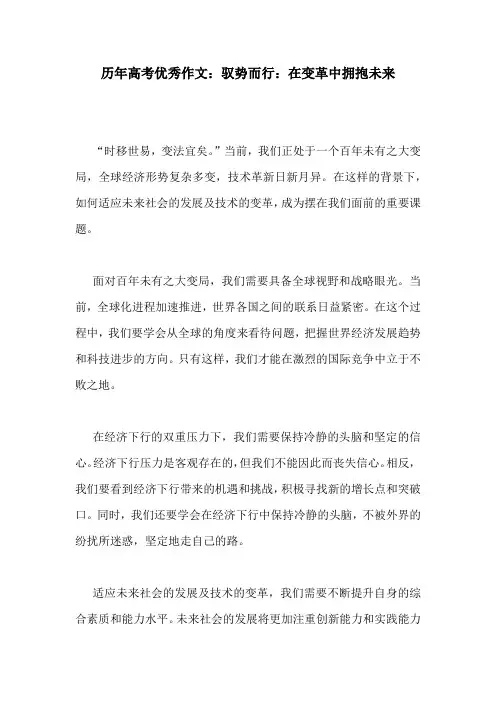 历年高考优秀作文：驭势而行：在变革中拥抱未来

“时移世易，变法宜矣。”当前，我们正处于一个百年未有之大变局，全球经济形势复杂多变，技术革新日新月异。在这样的背景下，如何适应未来社会的发展及技术的变革，成为摆在我们面前的重要课题。

面对百年未有之大变局，我们需要具备全球视野和战略眼光。当前，全球化进程加速推进，世界各国之间的联系日益紧密。在这个过程中，我们要学会从全球的角度来看待问题，把握世界经济发展趋势和科技进步的方向。只有这样，我们才能在激烈的国际竞争中立于不败之地。

在经济下行的双重压力下，我们需要保持冷静的头脑和坚定的信心。经济下行压力是客观存在的，但我们不能因此而丧失信心。相反，我们要看到经济下行带来的机遇和挑战，积极寻找新的增长点和突破口。同时，我们还要学会在经济下行中保持冷静的头脑，不被外界的纷扰所迷惑，坚定地走自己的路。

适应未来社会的发展及技术的变革，我们需要不断提升自身的综合素质和能力水平。未来社会的发展将更加注重创新能力和实践能力